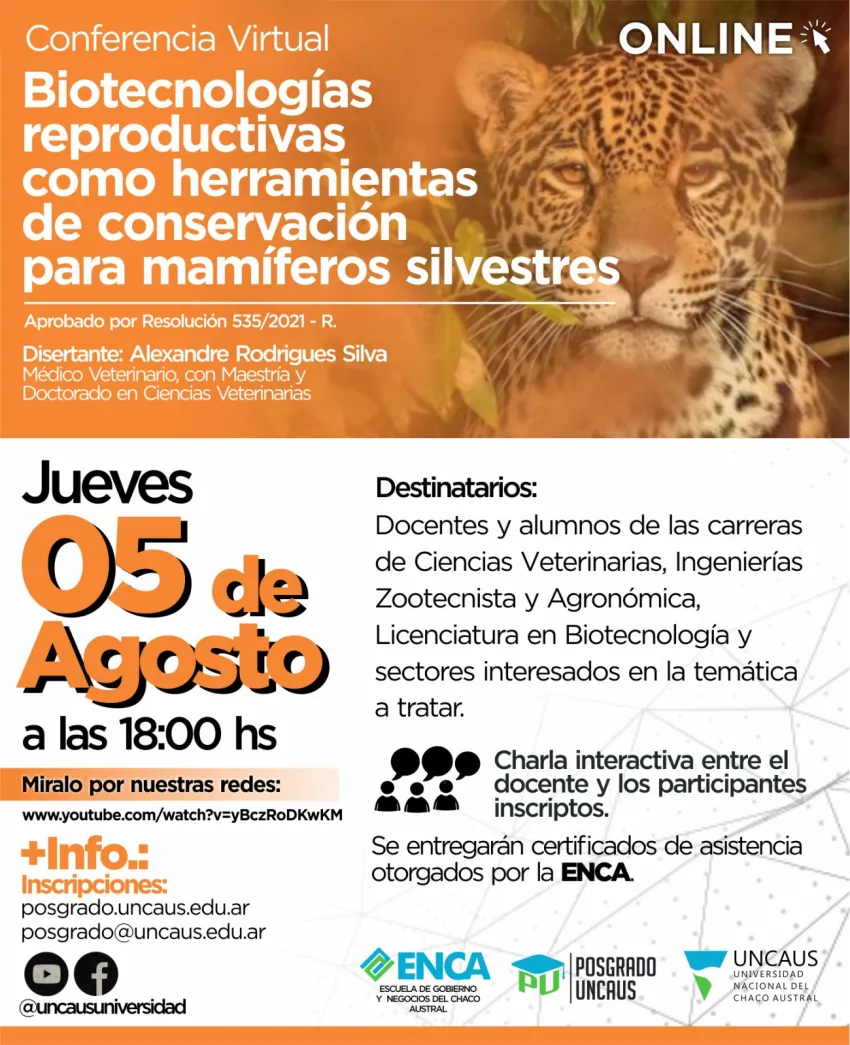 Conferencia Virtual

ONLINE

Biotecnologías reproductivas como herramientas de conservación para mamíferos silvestres

Aprobado por Resolución 535/2021 - R.

Disertante: Alexandre Rodrigues Silva
Médico Veterinario, con Maestría y Doctorado en Ciencias Veterinarias

Jueves
05 de Agosto
a las 18:00 hs

Miralo por nuestras redes:
www.youtube.com/watch?v=yBczRoDKwKM

+Info.:
Inscripciones:
posgrado.uncaus.edu.ar
posgrado@uncaus.edu.ar

@uncausuniversidad

Destinatarios:
Docentes y alumnos de las carreras de Ciencias Veterinarias, Ingenierías Zootecnista y Agronómica, Licenciatura en Biotecnología y sectores interesados en la temática a tratar.

Charla interactiva entre el docente y los participantes inscriptos.

Se entregarán certificados de asistencia otorgados por la ENCA.

ENCA
ESCUELA DE GOBIERNO Y NEGOCIOS DEL CHACO AUSTRAL

PU POSGRADO UNCAUS

UNCAUS
UNIVERSIDAD NACIONAL DEL CHACO AUSTRAL